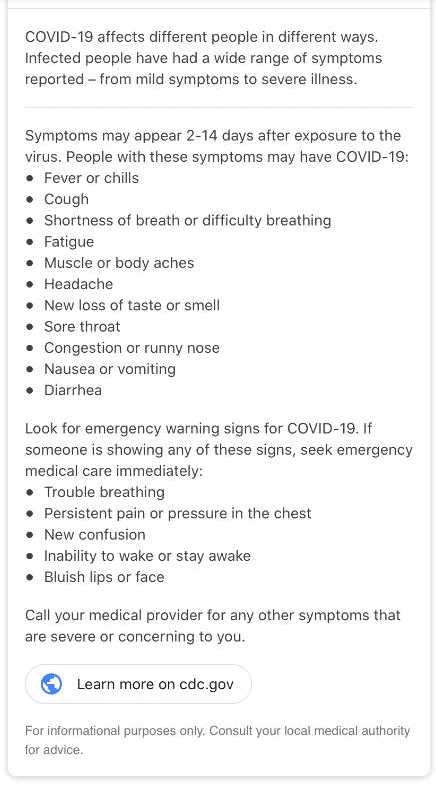 COVID-19 affects different people in different ways. Infected people have had a wide range of symptoms reported – from mild symptoms to severe illness.

Symptoms may appear 2-14 days after exposure to the virus. People with these symptoms may have COVID-19:
• Fever or chills
• Cough
• Shortness of breath or difficulty breathing
• Fatigue
• Muscle or body aches
• Headache
• New loss of taste or smell
• Sore throat
• Congestion or runny nose
• Nausea or vomiting
• Diarrhea

Look for emergency warning signs for COVID-19. If someone is showing any of these signs, seek emergency medical care immediately:
• Trouble breathing
• Persistent pain or pressure in the chest
• New confusion
• Inability to wake or stay awake
• Bluish lips or face

Call your medical provider for any other symptoms that are severe or concerning to you.

Learn more on cdc.gov

For informational purposes only. Consult your local medical authority for advice.